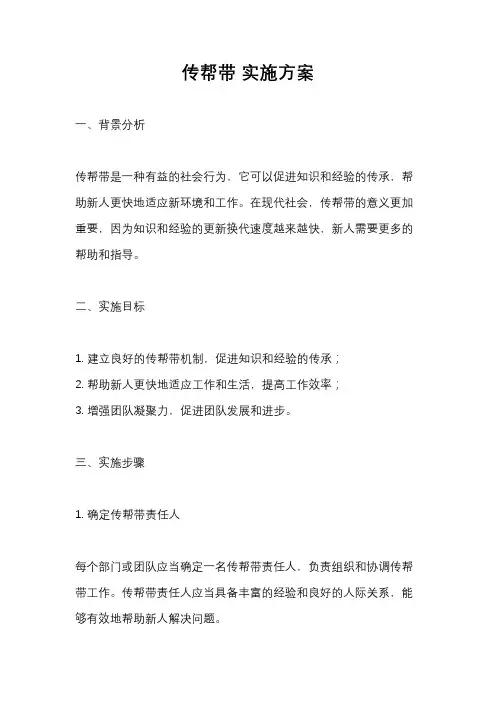 传帮带 实施方案

一、背景分析

传帮带是一种有益的社会行为，它可以促进知识和经验的传承，帮助新人更快地适应新环境和工作。在现代社会，传帮带的意义更加重要，因为知识和经验的更新换代速度越来越快，新人需要更多的帮助和指导。

二、实施目标

1. 建立良好的传帮带机制，促进知识和经验的传承；

2. 帮助新人更快地适应工作和生活，提高工作效率；

3. 增强团队凝聚力，促进团队发展和进步。

三、实施步骤

1. 确定传帮带责任人

每个部门或团队应当确定一名传帮带责任人，负责组织和协调传帮带工作。传帮带责任人应当具备丰富的经验和良好的人际关系，能够有效地帮助新人解决问题。